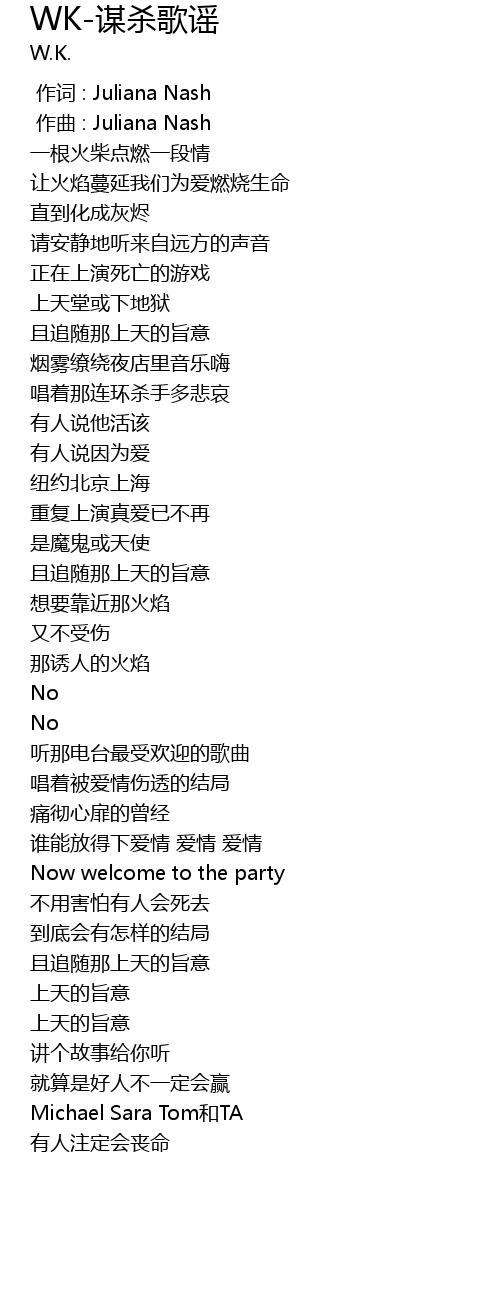 WK-谋杀歌谣
W.K.

作词 : Juliana Nash
作曲 : Juliana Nash
一根火柴点燃一段情
让火焰蔓延我们为爱燃烧生命
直到化成灰烬
请安静地听来自远方的声音
正在上演死亡的游戏
上天堂或下地狱
且追随那上天的旨意
烟雾缭绕夜店里音乐嗨
唱着那连环杀手多悲哀
有人说他活该
有人说因为爱
纽约北京上海
重复上演真爱已不再
是魔鬼或天使
且追随那上天的旨意
想要靠近那火焰
又不受伤
那诱人的火焰
No
No
听那电台最受欢迎的歌曲
唱着被爱情伤透的结局
痛彻心扉的曾经
谁能放得下爱情 爱情 爱情
Now welcome to the party
不用害怕有人会死去
到底会有怎样的结局
且追随那上天的旨意
上天的旨意
上天的旨意
讲个故事给你听
就算是好人不一定会赢
Michael Sara Tom和TA
有人注定会丧命